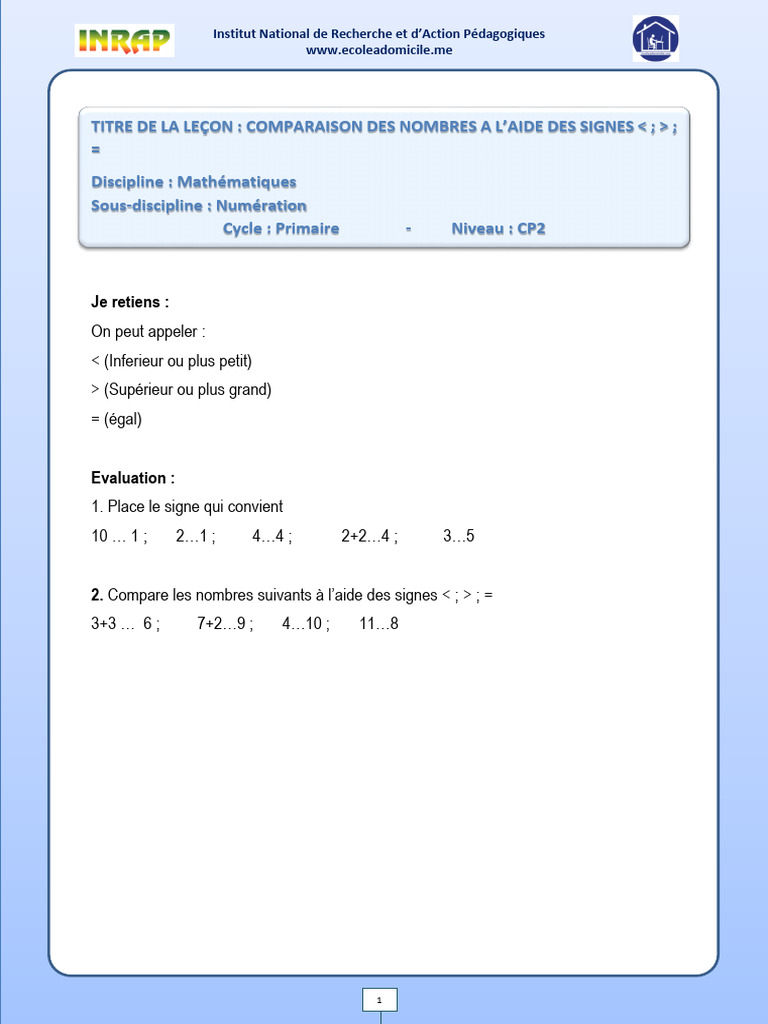 INRAP

Institut National de Recherche et d'Action Pédagogiques
www.ecoleadomicile.me

TITRE DE LA LEÇON : COMPARAISON DES NOMBRES A L'AIDE DES SIGNES < ; > ; =

Discipline : Mathématiques
Sous-discipline : Numération
Cycle : Primaire - Niveau : CP2

Je retiens :
On peut appeler :
< (Inferieur ou plus petit)
> (Supérieur ou plus grand)
= (égal)

Evaluation :
1. Place le signe qui convient
10 … 1 ; 2…1 ; 4…4 ; 2+2…4 ; 3…5

2. Compare les nombres suivants à l'aide des signes < ; > ; =
3+3 … 6 ; 7+2…9 ; 4…10 ; 11…8

1